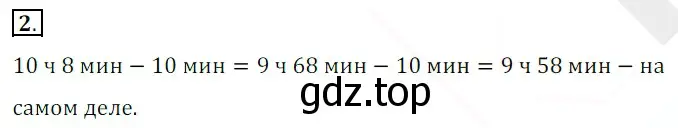 2.

10 ч 8 мин − 10 мин = 9 ч 68 мин − 10 мин = 9 ч 58 мин − на самом деле.

gdz.top